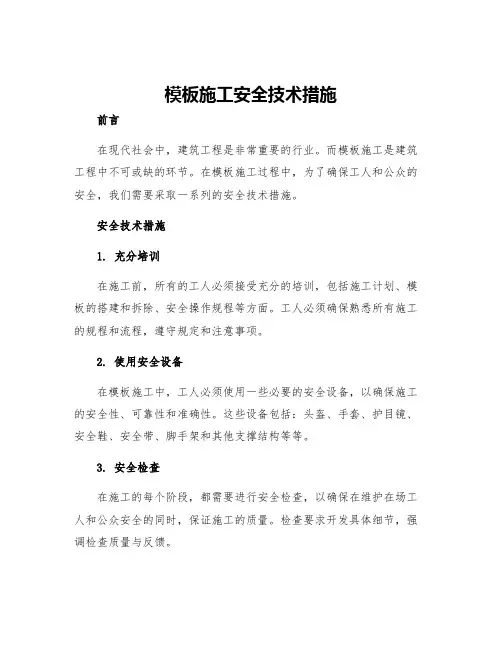 模板施工安全技术措施

前言

在现代社会中，建筑工程是非常重要的行业。而模板施工是建筑工程中不可或缺的环节。在模板施工过程中，为了确保工人和公众的安全，我们需要采取一系列的安全技术措施。

安全技术措施

1. 充分培训

在施工前，所有的工人必须接受充分的培训，包括施工计划、模板的搭建和拆除、安全操作规程等方面。工人必须确保熟悉所有施工的规程和流程，遵守规定和注意事项。

2. 使用安全设备

在模板施工中，工人必须使用一些必要的安全设备，以确保施工的安全性、可靠性和准确性。这些设备包括：头盔、手套、护目镜、安全鞋、安全带、脚手架和其他支撑结构等等。

3. 安全检查

在施工的每个阶段，都需要进行安全检查，以确保在维护在场工人和公众安全的同时，保证施工的质量。检查要求开发具体细节，强调检查质量与反馈。